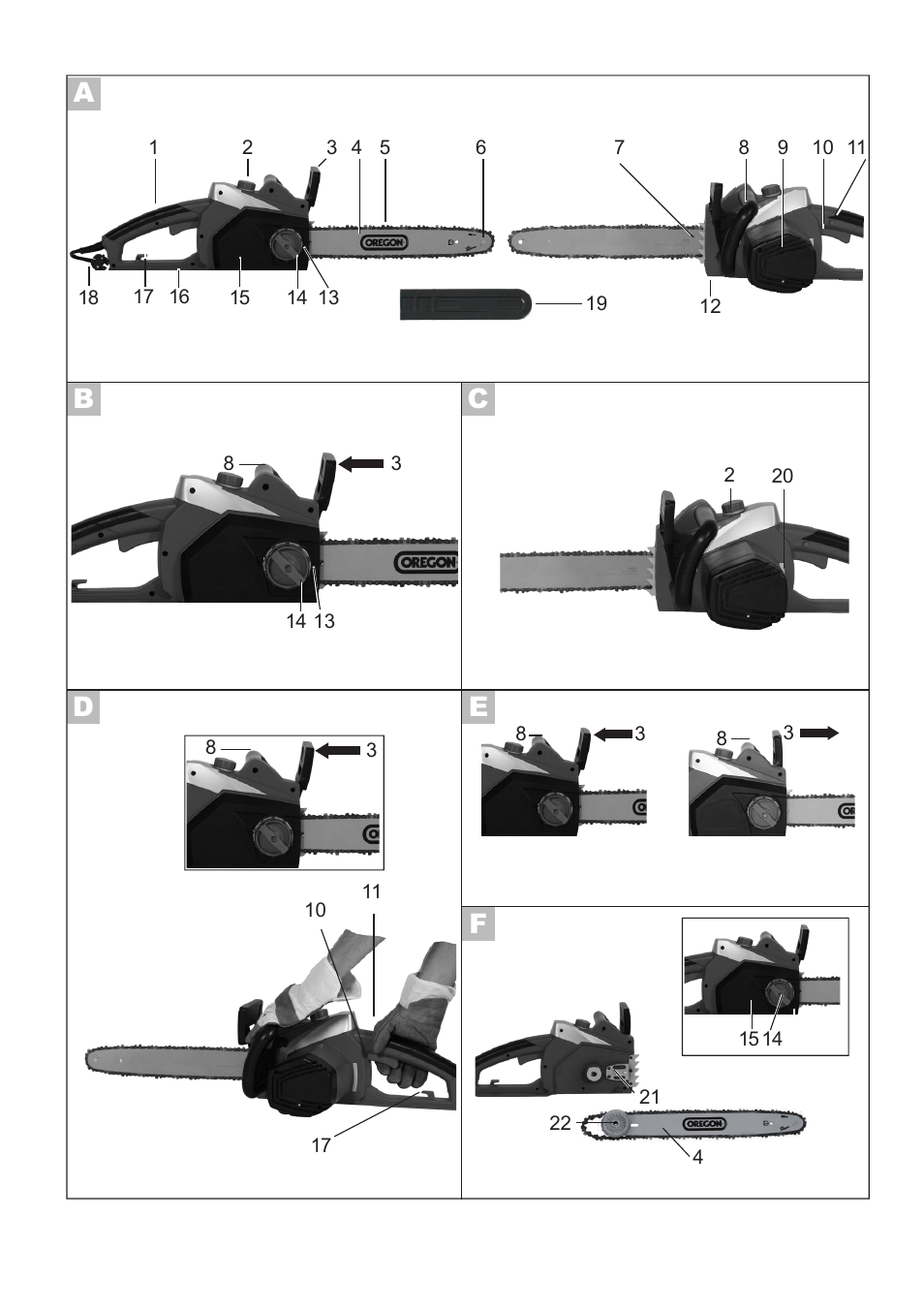 A

1 2 3 4 5 6 7 8 9 10 11

OREGON

18 17 16 15 14 13

19

12

B

8 3

OREGON

14 13

C

2 20

D

8 3

11

10

17

E

8 3

8 3

F

15 14

21

22

OREGON

4